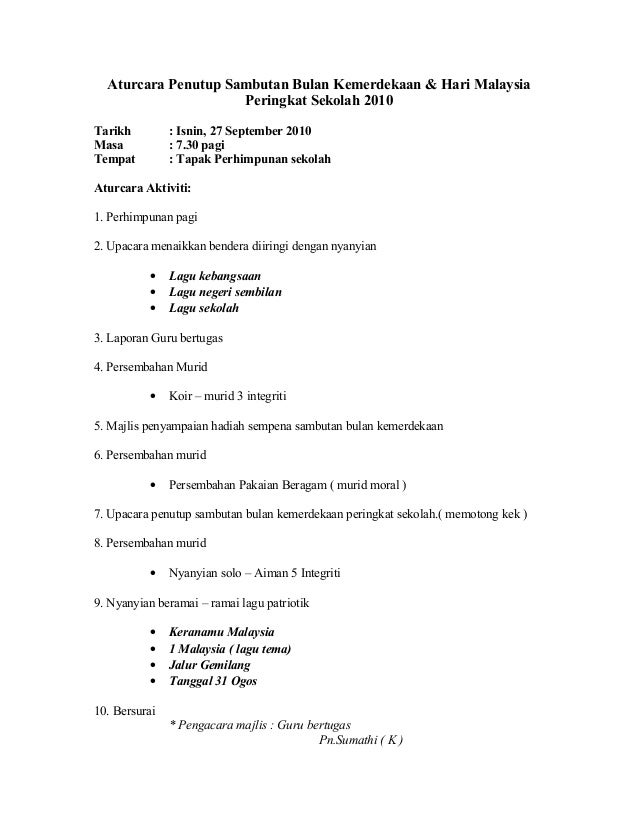 Aturcara Penutup Sambutan Bulan Kemerdekaan & Hari Malaysia
Peringkat Sekolah 2010

Tarikh : Isnin, 27 September 2010
Masa : 7.30 pagi
Tempat : Tapak Perhimpunan sekolah

Aturcara Aktiviti:

1. Perhimpunan pagi

2. Upacara menaikkan bendera diiringi dengan nyanyian

• Lagu kebangsaan
• Lagu negeri sembilan
• Lagu sekolah

3. Laporan Guru bertugas

4. Persembahan Murid

• Koir – murid 3 integriti

5. Majlis penyampaian hadiah sempena sambutan bulan kemerdekaan

6. Persembahan murid

• Persembahan Pakaian Beragam ( murid moral )

7. Upacara penutup sambutan bulan kemerdekaan peringkat sekolah.( memotong kek )

8. Persembahan murid

• Nyanyian solo – Aiman 5 Integriti

9. Nyanyian beramai – ramai lagu patriotik

• Keranamu Malaysia
• 1 Malaysia ( lagu tema)
• Jalur Gemilang
• Tanggal 31 Ogos

10. Bersurai

* Pengacara majlis : Guru bertugas
Pn.Sumathi ( K )